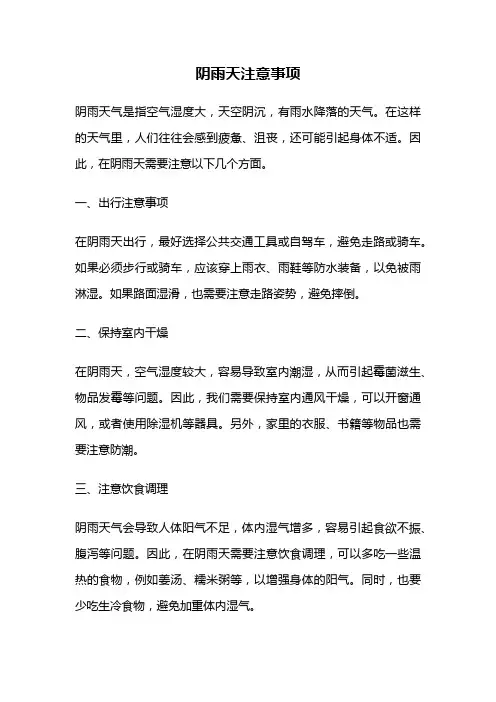 阴雨天注意事项

阴雨天气是指空气湿度大，天空阴沉，有雨水降落的天气。在这样的天气里，人们往往会感到疲惫、沮丧，还可能引起身体不适。因此，在阴雨天需要注意以下几个方面。

一、出行注意事项

在阴雨天出行，最好选择公共交通工具或自驾车，避免走路或骑车。如果必须步行或骑车，应该穿上雨衣、雨鞋等防水装备，以免被雨淋湿。如果路面湿滑，也需要注意走路姿势，避免摔倒。

二、保持室内干燥

在阴雨天，空气湿度较大，容易导致室内潮湿，从而引起霉菌滋生、物品发霉等问题。因此，我们需要保持室内通风干燥，可以开窗通风，或者使用除湿机等器具。另外，家里的衣服、书籍等物品也需要注意防潮。

三、注意饮食调理

阴雨天气会导致人体阳气不足，体内湿气增多，容易引起食欲不振、腹泻等问题。因此，在阴雨天需要注意饮食调理，可以多吃一些温热的食物，例如姜汤、糯米粥等，以增强身体的阳气。同时，也要少吃生冷食物，避免加重体内湿气。